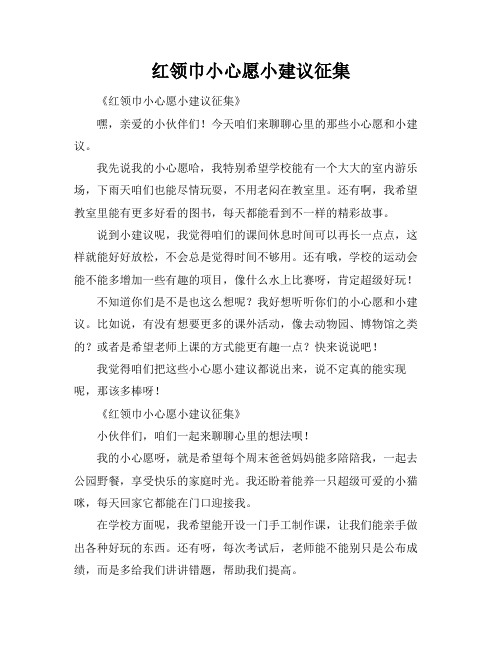 红领巾小心愿小建议征集

《红领巾小心愿小建议征集》

嘿，亲爱的小伙伴们！今天咱们来聊聊心里的那些小心愿和小建议。

我先说我的小心愿哈，我特别希望学校能有一个大大的室内游乐场，下雨天咱们也能尽情玩耍，不用老闷在教室里。还有啊，我希望教室里能有更多好看的图书，每天都能看到不一样的精彩故事。

说到小建议呢，我觉得咱们的课间休息时间可以再长一点点，这样就能好好放松，不会总是觉得时间不够用。还有哦，学校的运动会能不能多增加一些有趣的项目，像什么水上比赛呀，肯定超级好玩！

不知道你们是不是也这么想呢？我好想听听你们的小心愿和小建议。比如说，有没有想要更多的课外活动，像去动物园、博物馆之类的？或者是希望老师上课的方式能更有趣一点？快来说说吧！

我觉得咱们把这些小心愿小建议都说出来，说不定真的能实现呢，那该多棒呀！

《红领巾小心愿小建议征集》

小伙伴们，咱们一起来聊聊心里的想法呗！

我的小心愿呀，就是希望每个周末爸爸妈妈能多陪陪我，一起去公园野餐，享受快乐的家庭时光。我还盼着能养一只超级可爱的小猫咪，每天回家它都能在门口迎接我。

在学校方面呢，我希望能开设一门手工制作课，让我们能亲手做出各种好玩的东西。还有呀，每次考试后，老师能不能别只是公布成绩，而是多给我们讲讲错题，帮助我们提高。